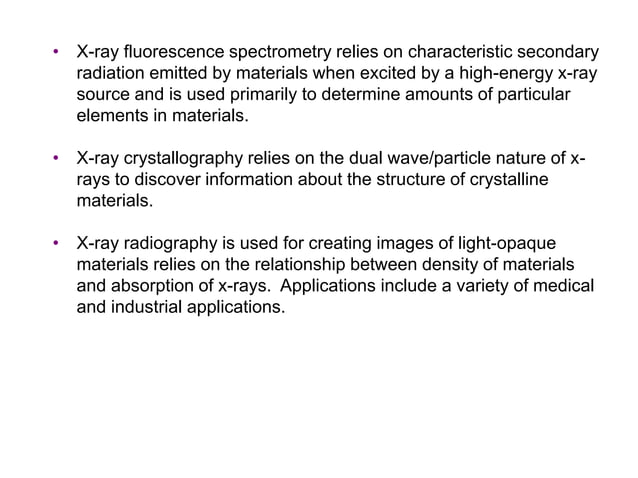 • X-ray fluorescence spectrometry relies on characteristic secondary radiation emitted by materials when excited by a high-energy x-ray source and is used primarily to determine amounts of particular elements in materials.

• X-ray crystallography relies on the dual wave/particle nature of x-rays to discover information about the structure of crystalline materials.

• X-ray radiography is used for creating images of light-opaque materials relies on the relationship between density of materials and absorption of x-rays. Applications include a variety of medical and industrial applications.